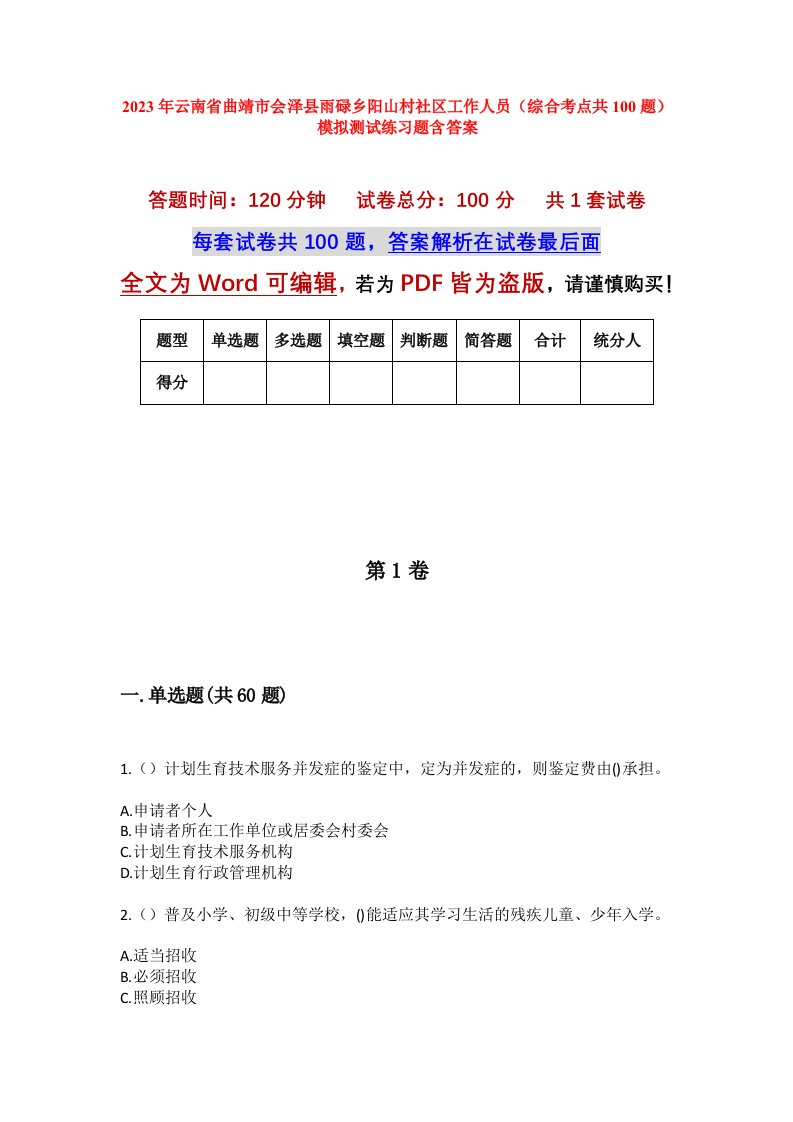 2023年云南省曲靖市会泽县雨碌乡阳山村社区工作人员（综合考点共100题）模拟测试练习题含答案

答题时间：120分钟　试卷总分：100分　共1套试卷

每套试卷共100题，答案解析在试卷最后面

全文为Word可编辑，若为PDF皆为盗版，请谨慎购买！

| 题型 | 单选题 | 多选题 | 填空题 | 判断题 | 简答题 | 合计 | 统分人 |
|---|---|---|---|---|---|---|---|
| 得分 | | | | | | | |

第1卷

一.单选题(共60题)

1.（）计划生育技术服务并发症的鉴定中，定为并发症的，则鉴定费由()承担。

A.申请者个人
B.申请者所在工作单位或居委会村委会
C.计划生育技术服务机构
D.计划生育行政管理机构

2.（）普及小学、初级中等学校，()能适应其学习生活的残疾儿童、少年入学。

A.适当招收
B.必须招收
C.照顾招收